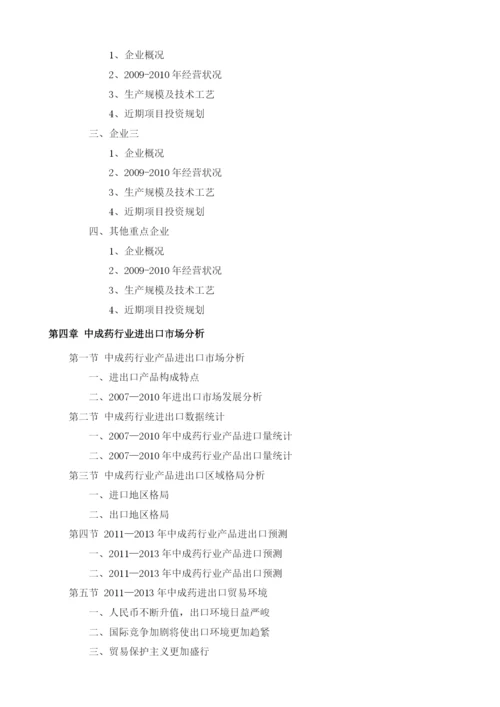 1、企业概况
2、2009-2010 年经营状况
3、生产规模及技术工艺
4、近期项目投资规划
三、企业三
1、企业概况
2、2009-2010 年经营状况
3、生产规模及技术工艺
4、近期项目投资规划
四、其他重点企业
1、企业概况
2、2009-2010 年经营状况
3、生产规模及技术工艺
4、近期项目投资规划

第四章 中成药行业进出口市场分析

第一节 中成药行业产品进出口市场分析
一、进出口产品构成特点
二、2007—2010 年进出口市场发展分析
第二节 中成药行业进出口数据统计
一、2007—2010 年中成药行业产品进口量统计
二、2007—2010 年中成药行业产品出口量统计
第三节 中成药行业产品进出口区域格局分析
一、进口地区格局
二、出口地区格局
第四节 2011—2013 年中成药行业产品进出口预测
一、2011—2013 年中成药行业产品进口预测
二、2011—2013 年中成药行业产品出口预测
第五节 2011—2013 年中成药进出口贸易环境
一、人民币不断升值，出口环境日益严峻
二、国际竞争加剧将使出口环境更加趋紧
三、贸易保护主义更加盛行